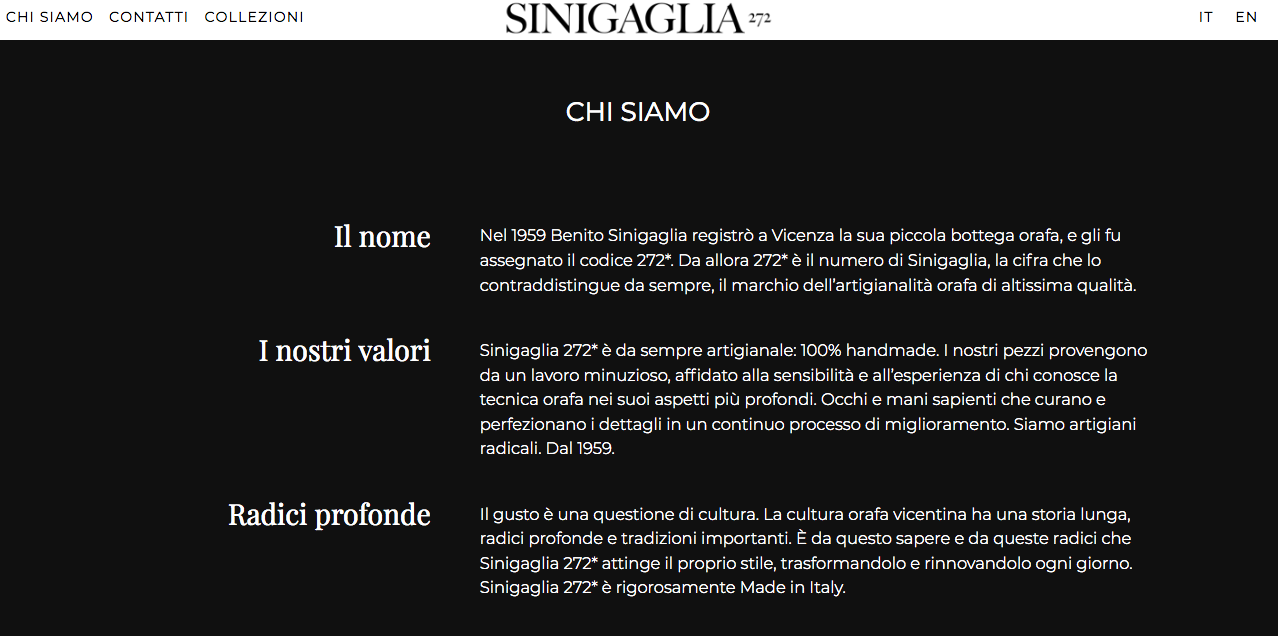 CHI SIAMO CONTATTI COLLEZIONI

SINIGAGLIA 272

IT EN

CHI SIAMO

Il nome

Nel 1959 Benito Sinigaglia registrò a Vicenza la sua piccola bottega orafa, e gli fu assegnato il codice 272*. Da allora 272* è il numero di Sinigaglia, la cifra che lo contraddistingue da sempre, il marchio dell'artigianalità orafa di altissima qualità.

I nostri valori

Sinigaglia 272* è da sempre artigianale: 100% handmade. I nostri pezzi provengono da un lavoro minuzioso, affidato alla sensibilità e all'esperienza di chi conosce la tecnica orafa nei suoi aspetti più profondi. Occhi e mani sapienti che curano e perfezionano i dettagli in un continuo processo di miglioramento. Siamo artigiani radicali. Dal 1959.

Radici profonde

Il gusto è una questione di cultura. La cultura orafa vicentina ha una storia lunga, radici profonde e tradizioni importanti. È da questo sapere e da queste radici che Sinigaglia 272* attinge il proprio stile, trasformandolo e rinnovandolo ogni giorno. Sinigaglia 272* è rigorosamente Made in Italy.